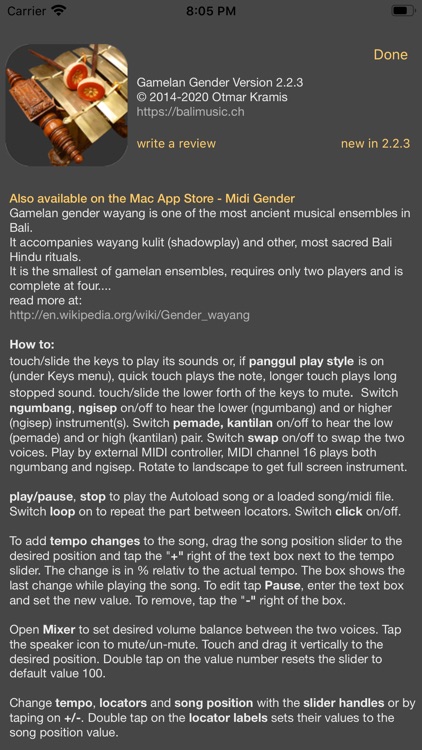 Carrier 8:05 PM

Done

Gamelan Gender Version 2.2.3
© 2014-2020 Otmar Kramis
https://balimusic.ch

write a review

new in 2.2.3

Also available on the Mac App Store - Midi Gender
Gamelan gender wayang is one of the most ancient musical ensembles in Bali.
It accompanies wayang kulit (shadowplay) and other, most sacred Bali Hindu rituals.
It is the smallest of gamelan ensembles, requires only two players and is complete at four....
read more at:
http://en.wikipedia.org/wiki/Gender_wayang

How to:
touch/slide the keys to play its sounds or, if panggul play style is on (under Keys menu), quick touch plays the note, longer touch plays long stopped sound. touch/slide the lower forth of the keys to mute. Switch ngumbang, ngisep on/off to hear the lower (ngumbang) and or higher (ngisep) instrument(s). Switch pemade, kantilan on/off to hear the low (pemade) and or high (kantilan) pair. Switch swap on/off to swap the two voices. Play by external MIDI controller, MIDI channel 16 plays both ngumbang and ngisep. Rotate to landscape to get full screen instrument.

play/pause, stop to play the Autoload song or a loaded song/midi file. Switch loop on to repeat the part between locators. Switch click on/off.

To add tempo changes to the song, drag the song position slider to the desired position and tap the "+" right of the text box next to the tempo slider. The change is in % relativ to the actual tempo. The box shows the last change while playing the song. To edit tap Pause, enter the text box and set the new value. To remove, tap the "-" right of the box.

Open Mixer to set desired volume balance between the two voices. Tap the speaker icon to mute/un-mute. Touch and drag it vertically to the desired position. Double tap on the value number resets the slider to default value 100.

Change tempo, locators and song position with the slider handles or by taping on +/-. Double tap on the locator labels sets their values to the song position value.